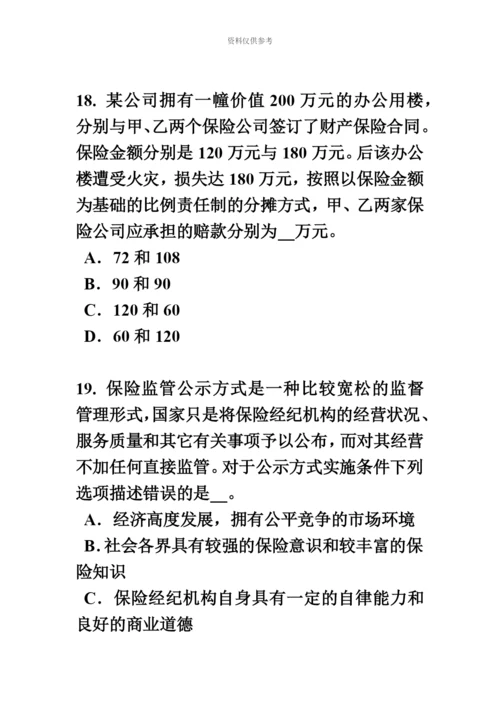 资料仅供参考

18. 某公司拥有一幢价值 200 万元的办公用楼，分别与甲、乙两个保险公司签订了财产保险合同。保险金额分别是 120 万元与 180 万元。后该办公楼遭受火灾，损失达 180 万元，按照以保险金额为基础的比例责任制的分摊方式，甲、乙两家保险公司应承担的赔款分别为__万元。
A．72 和 108
B．90 和 90
C．120 和 60
D．60 和 120

19. 保险监管公示方式是一种比较宽松的监督管理形式，国家只是将保险经纪机构的经营状况、服务质量和其它有关事项予以公布，而对其经营不加任何直接监管。对于公示方式实施条件下列选项描述错误的是__。
A．经济高度发展，拥有公平竞争的市场环境
B. 社会各界具有较强的保险意识和较丰富的保险知识
C．保险经纪机构自身具有一定的自律能力和良好的商业道德